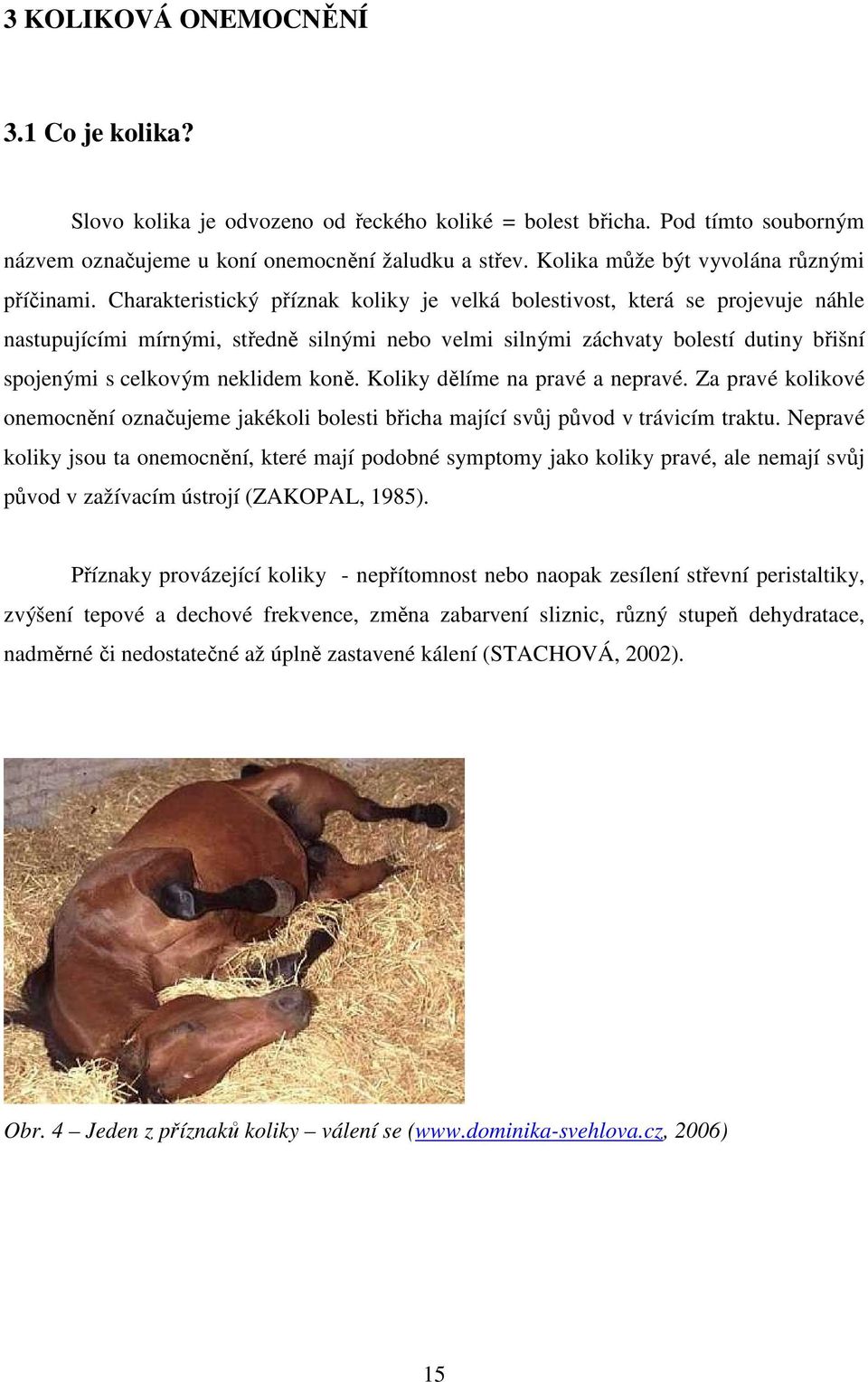 3 KOLIKOVÁ ONEMOCNĚNÍ

3.1 Co je kolika?

Slovo kolika je odvozeno od řeckého koliké = bolest břicha. Pod tímto souborným názvem označujeme u koní onemocnění žaludku a střev. Kolika může být vyvolána různými příčinami. Charakteristický příznak koliky je velká bolestivost, která se projevuje náhle nastupujícími mírnými, středně silnými nebo velmi silnými záchvaty bolestí dutiny břišní spojenými s celkovým neklidem koně. Koliky dělíme na pravé a nepravé. Za pravé kolikové onemocnění označujeme jakékoli bolesti břicha mající svůj původ v trávicím traktu. Nepravé koliky jsou ta onemocnění, které mají podobné symptomy jako koliky pravé, ale nemají svůj původ v zažívacím ústrojí (ZAKOPAL, 1985).

Příznaky provázející koliky - nepřítomnost nebo naopak zesílení střevní peristaltiky, zvýšení tepové a dechové frekvence, změna zabarvení sliznic, různý stupeň dehydratace, nadměrné či nedostatečné až úplně zastavené kálení (STACHOVÁ, 2002).

Obr. 4 – Jeden z příznaků koliky – válení se (www.dominika-svehlova.cz, 2006)

15